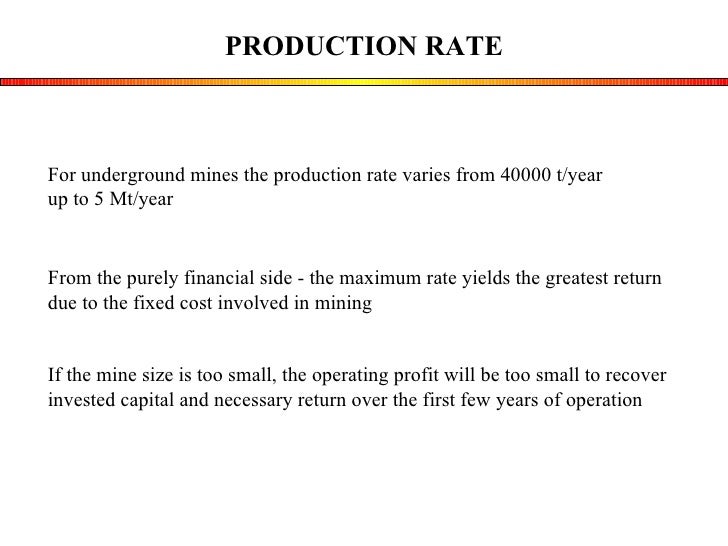 PRODUCTION RATE

For underground mines the production rate varies from 40000 t/year up to 5 Mt/year

From the purely financial side - the maximum rate yields the greatest return due to the fixed cost involved in mining

If the mine size is too small, the operating profit will be too small to recover invested capital and necessary return over the first few years of operation